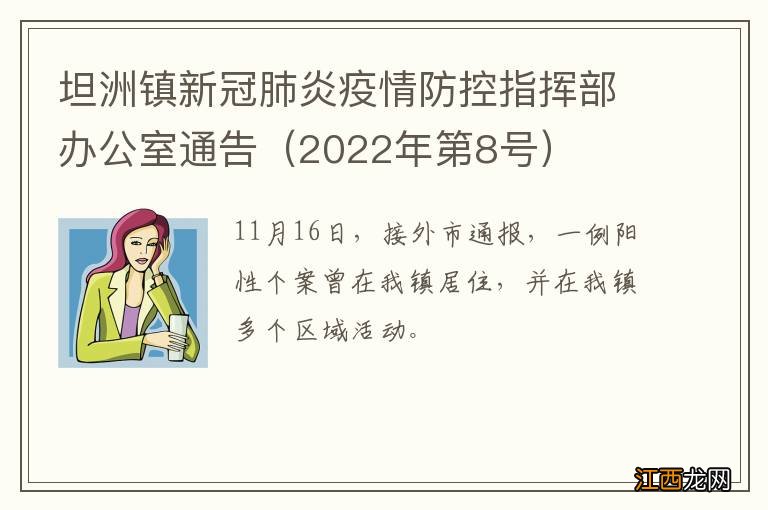 坦洲镇新冠肺炎疫情防控指挥部办公室通告（2022年第8号）

11月16日，接外市通报，一例阳性个案曾在我镇居住，并在我镇多个区域活动。

江西龙网